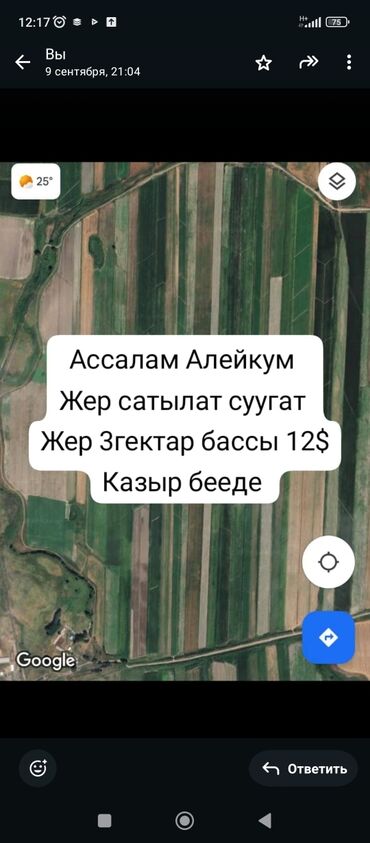 12:17
75
Вы
9 сентября, 21:04

25°

Ассалам Алейкум
Жер сатылат суугат
Жер 3гектар бассы 12$
Казыр бееде

Google

Ответить